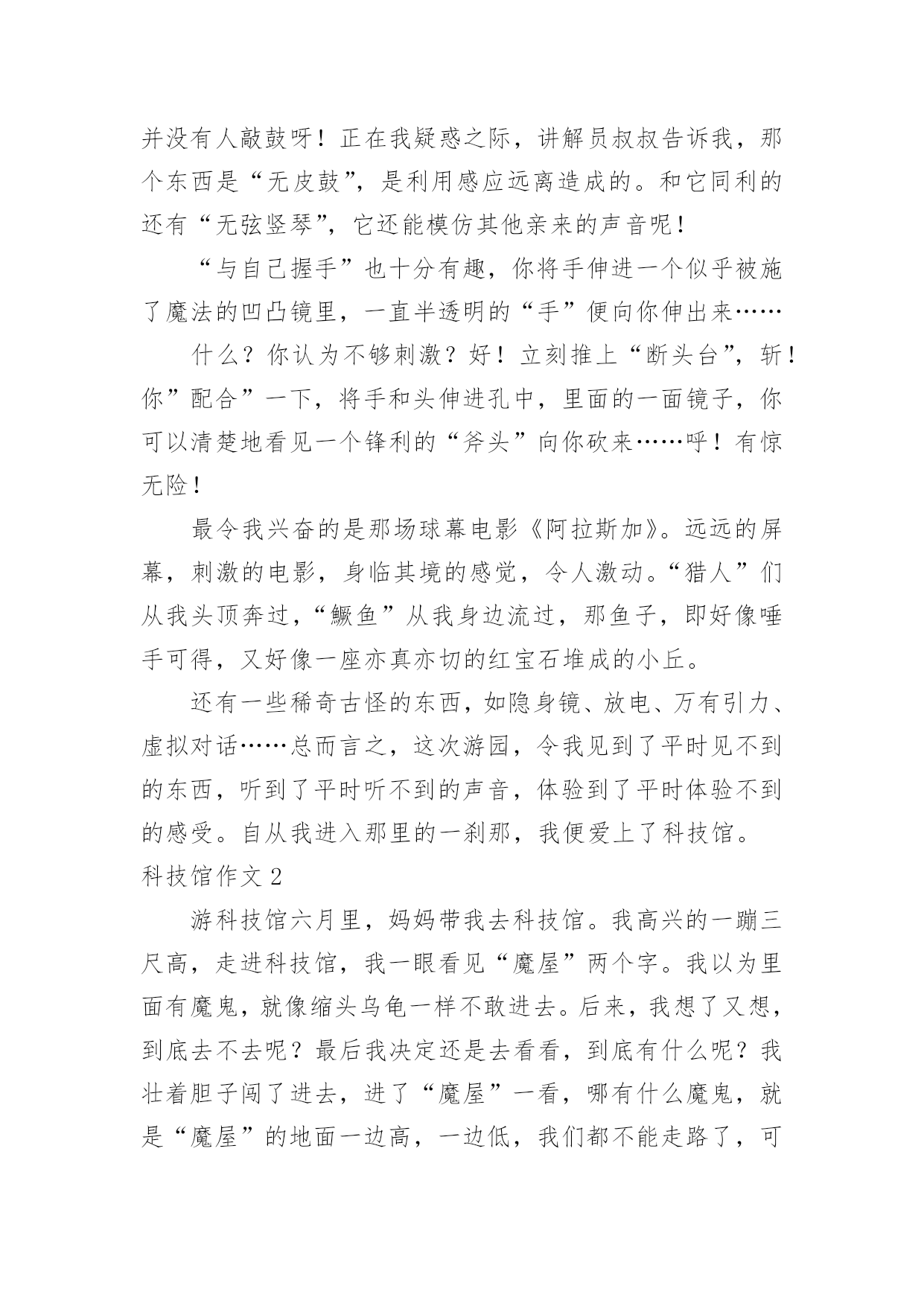 并没有人敲鼓呀！正在我疑惑之际，讲解员叔叔告诉我，那个东西是“无皮鼓”，是利用感应远离造成的。和它同利的还有“无弦竖琴”，它还能模仿其他亲来的声音呢！

“与自己握手”也十分有趣，你将手伸进一个似乎被施了魔法的凹凸镜里，一直半透明的“手”便向你伸出来……

什么？你认为不够刺激？好！立刻推上“断头台”，斩！你”配合”一下，将手和头伸进孔中，里面的一面镜子，你可以清楚地看见一个锋利的“斧头”向你砍来……呼！有惊无险！

最令我兴奋的是那场球幕电影《阿拉斯加》。远远的屏幕，刺激的电影，身临其境的感觉，令人激动。“猎人”们从我头顶奔过，“鳜鱼”从我身边流过，那鱼子，即好像唾手可得，又好像一座亦真亦切的红宝石堆成的小丘。

还有一些稀奇古怪的东西，如隐身镜、放电、万有引力、虚拟对话……总而言之，这次游园，令我见到了平时见不到的东西，听到了平时听不到的声音，体验到了平时体验不到的感受。自从我进入那里的一刹那，我便爱上了科技馆。

科技馆作文 2

游科技馆六月里，妈妈带我去科技馆。我高兴的一蹦三尺高，走进科技馆，我一眼看见“魔屋”两个字。我以为里面有魔鬼，就像缩头乌龟一样不敢进去。后来，我想了又想，到底去不去呢？最后我决定还是去看看，到底有什么呢？我壮着胆子闯了进去，进了“魔屋”一看，哪有什么魔鬼，就是“魔屋”的地面一边高，一边低，我们都不能走路了，可